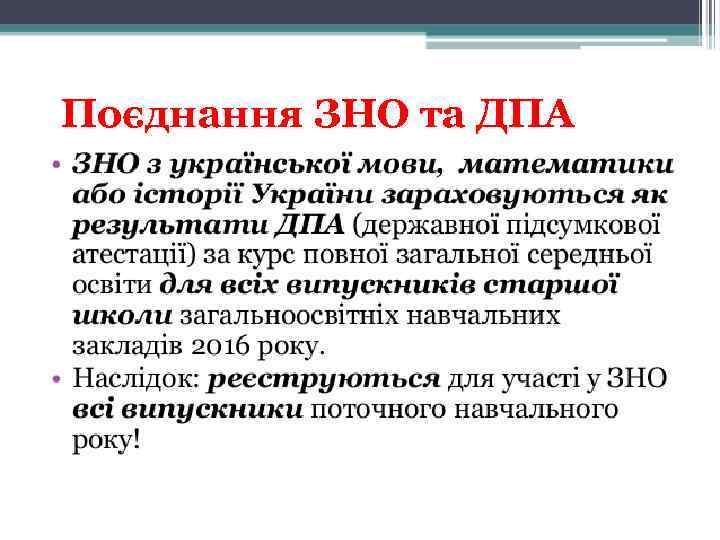 Поєднання ЗНО та ДПА

• ЗНО з української мови, математики або історії України зараховуються як результати ДПА (державної підсумкової атестації) за курс повної загальної середньої освіти для всіх випускників старшої школи загальноосвітніх навчальних закладів 2016 року.
• Наслідок: реєструються для участі у ЗНО всі випускники поточного навчального року!